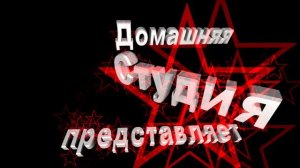 Домашняя
Студия
представляет